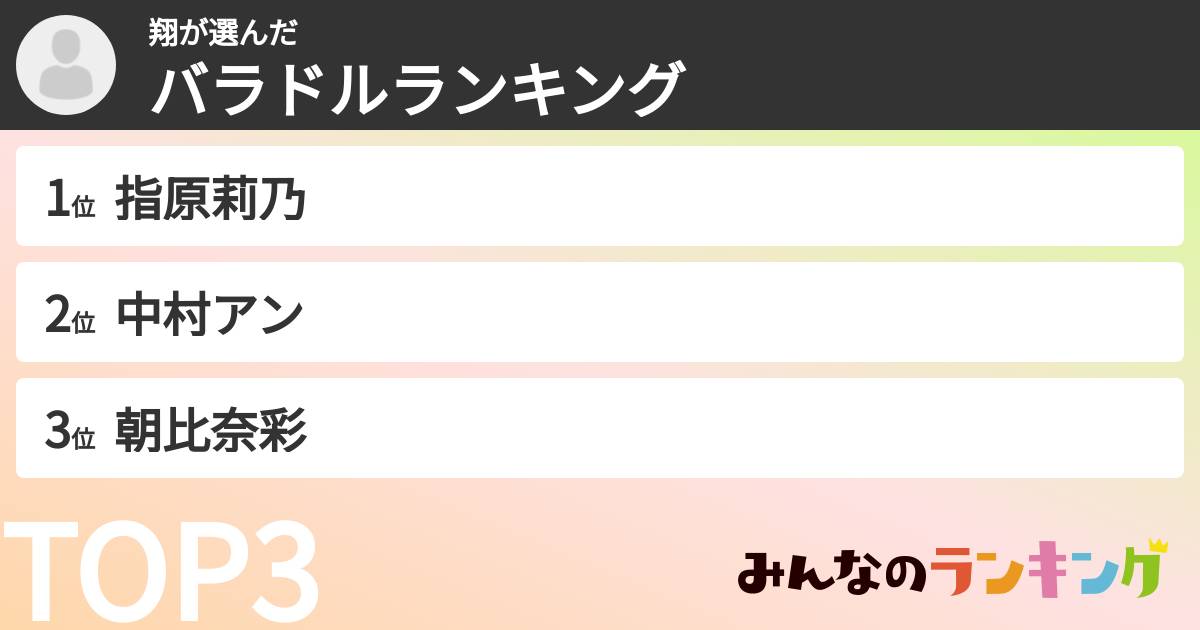 翔が選んだ
バラドルランキング

1位 指原莉乃

2位 中村アン

3位 朝比奈彩

TOP3

みんなのランキング